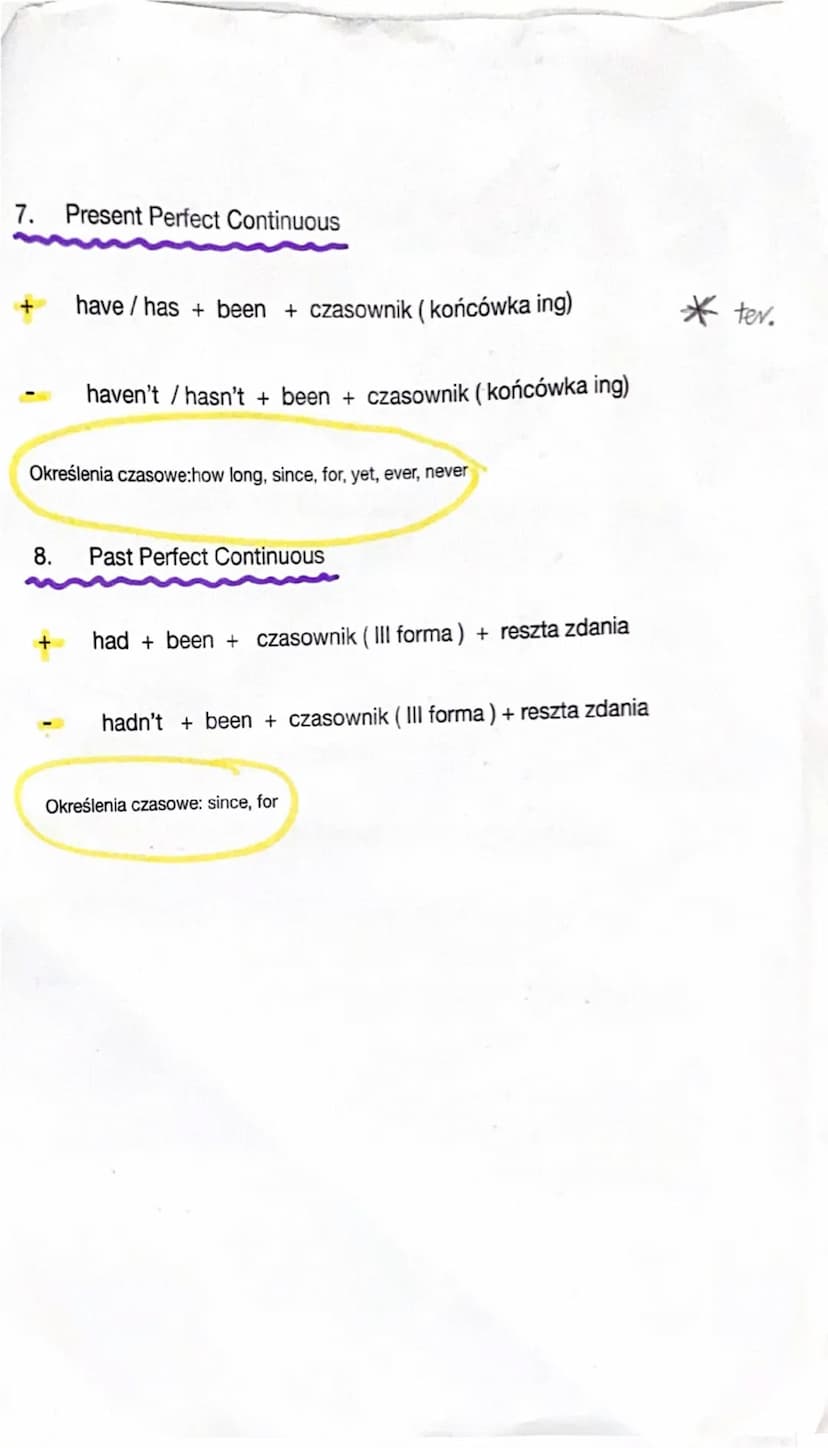 7. Present Perfect Continuous

+ have / has + been + czasownik ( końcówka ing)

* ter.

- haven't / hasn't + been + czasownik ( końcówka ing)

Określenia czasowe:how long, since, for, yet, ever, never

8. Past Perfect Continuous

+ had + been + czasownik ( III forma ) + reszta zdania

- hadn't + been + czasownik ( III forma ) + reszta zdania

Określenia czasowe: since, for